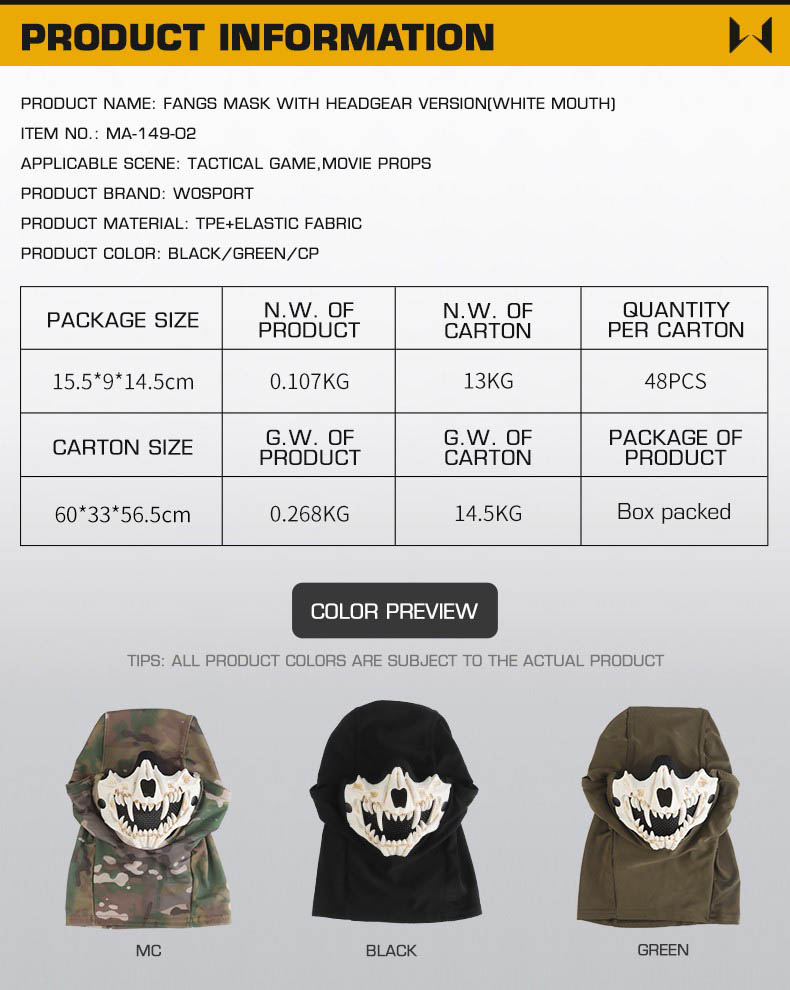 PRODUCT INFORMATION

PRODUCT NAME: FANGS MASK WITH HEADGEAR VERSION(WHITE MOUTH)

ITEM NO.: MA-149-02

APPLICABLE SCENE: TACTICAL GAME,MOVIE PROPS

PRODUCT BRAND: WOSPORT

PRODUCT MATERIAL: TPE+ELASTIC FABRIC

PRODUCT COLOR: BLACK/GREEN/CP

| PACKAGE SIZE | N.W. OF PRODUCT | N.W. OF CARTON | QUANTITY PER CARTON |
|---|---|---|---|
| 15.5*9*14.5cm | 0.107KG | 13KG | 48PCS |
| CARTON SIZE | G.W. OF PRODUCT | G.W. OF CARTON | PACKAGE OF PRODUCT |
| 60*33*56.5cm | 0.268KG | 14.5KG | Box packed |

COLOR PREVIEW

TIPS: ALL PRODUCT COLORS ARE SUBJECT TO THE ACTUAL PRODUCT

MC

BLACK

GREEN